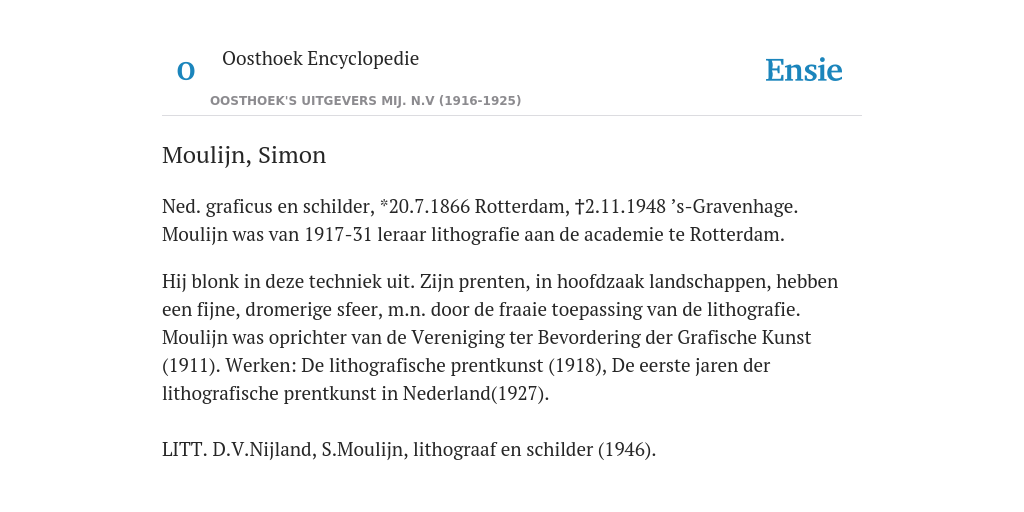 O

Oosthoek Encyclopedie

OOSTHOEK'S UITGEVERS MIJ. N.V (1916-1925)

Ensie

Moulijn, Simon

Ned. graficus en schilder, *20.7.1866 Rotterdam, †2.11.1948 ’s-Gravenhage. Moulijn was van 1917-31 leraar lithografie aan de academie te Rotterdam.

Hij blonk in deze techniek uit. Zijn prenten, in hoofdzaak landschappen, hebben een fijne, dromerige sfeer, m.n. door de fraaie toepassing van de lithografie. Moulijn was oprichter van de Vereniging ter Bevordering der Grafische Kunst (1911). Werken: De lithografische prentkunst (1918), De eerste jaren der lithografische prentkunst in Nederland(1927).

LITT. D.V.Nijland, S.Moulijn, lithograaf en schilder (1946).